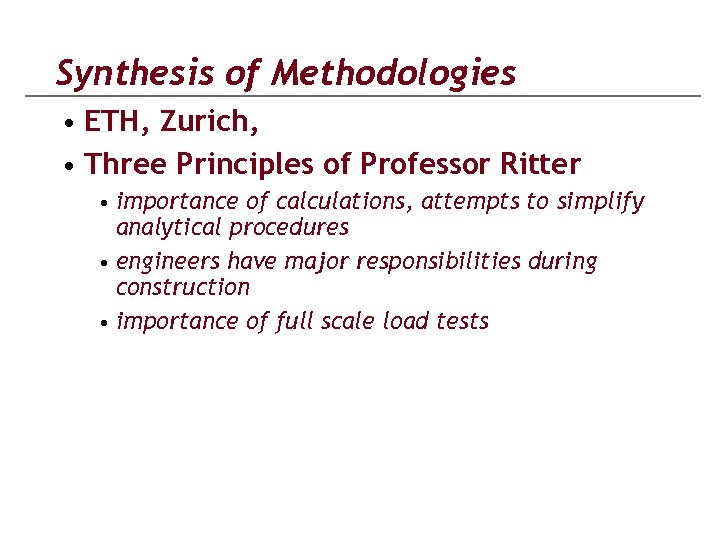 Synthesis of Methodologies

• ETH, Zurich,
• Three Principles of Professor Ritter
  • importance of calculations, attempts to simplify analytical procedures
  • engineers have major responsibilities during construction
  • importance of full scale load tests